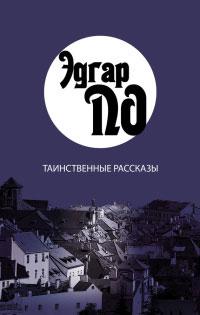 Эдгар
По

ТАИНСТВЕННЫЕ РАССКАЗЫ